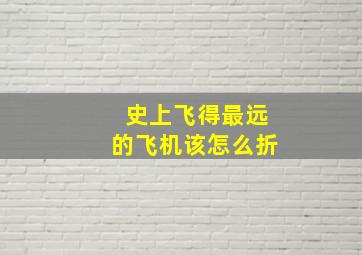 史上飞得最远
的飞机该怎么折